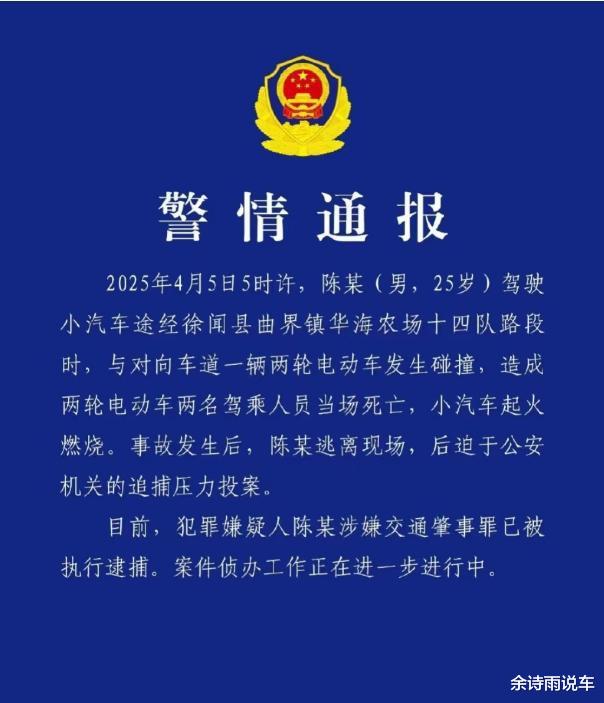 警情通报

2025年4月5日5时许，陈某（男，25岁）驾驶小汽车途经徐闻县曲界镇华海农场十四队路段时，与对向车道一辆两轮电动车发生碰撞，造成两轮电动车两名驾乘人员当场死亡，小汽车起火燃烧。事故发生后，陈某逃离现场，后迫于公安机关的追捕压力投案。

目前，犯罪嫌疑人陈某涉嫌交通肇事罪已被执行逮捕。案件侦办工作正在进一步进行中。

余诗雨说车